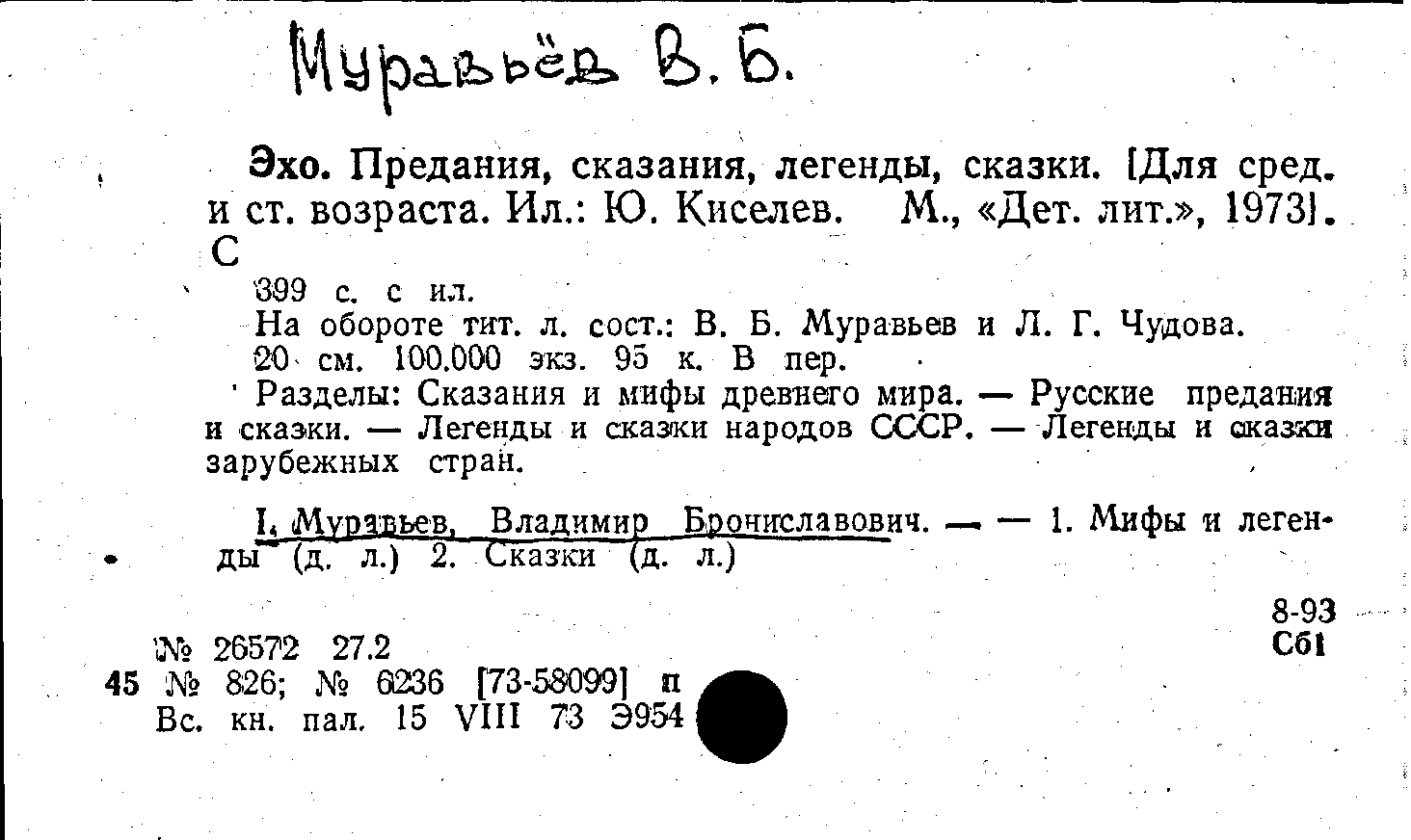 Муравьёв В. Б.

Эхо. Предания, сказания, легенды, сказки. [Для сред. и ст. возраста. Ил.: Ю. Киселев. М., «Дет. лит.», 1973]. С

399 с. с ил.

На обороте тит. л. сост.: В. Б. Муравьев и Л. Г. Чудова.

20 см. 100.000 экз. 95 к. В пер.

Разделы: Сказания и мифы древнего мира. — Русские предания и сказки. — Легенды и сказки народов СССР. — Легенды и сказки зарубежных стран.

I. Муравьев, Владимир Брониславович. — — 1. Мифы и легенды (д. л.) 2. Сказки (д. л.)

8-93
Сб1

№ 26572 27.2
45 № 826; № 6236 [73-58099] п
Вс. кн. пал. 15 VIII 73 Э954